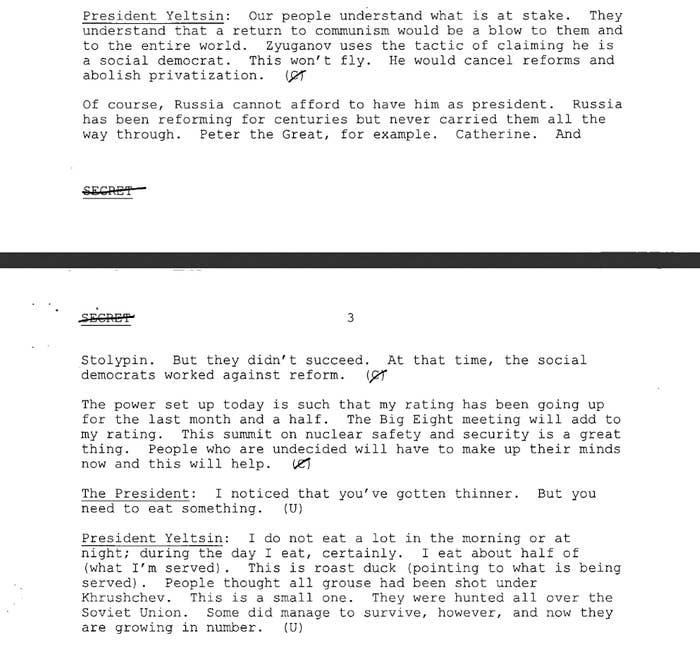 President Yeltsin: Our people understand what is at stake. They understand that a return to communism would be a blow to them and to the entire world. Zyuganov uses the tactic of claiming he is a social democrat. This won't fly. He would cancel reforms and abolish privatization. (C)

Of course, Russia cannot afford to have him as president. Russia has been reforming for centuries but never carried them all the way through. Peter the Great, for example. Catherine. And

SECRET

SECRET 3

Stolypin. But they didn't succeed. At that time, the social democrats worked against reform. (C)

The power set up today is such that my rating has been going up for the last month and a half. The Big Eight meeting will add to my rating. This summit on nuclear safety and security is a great thing. People who are undecided will have to make up their minds now and this will help. (C)

The President: I noticed that you've gotten thinner. But you need to eat something. (U)

President Yeltsin: I do not eat a lot in the morning or at night; during the day I eat, certainly. I eat about half of (what I'm served). This is roast duck (pointing to what is being served). People thought all grouse had been shot under Khrushchev. This is a small one. They were hunted all over the Soviet Union. Some did manage to survive, however, and now they are growing in number. (U)